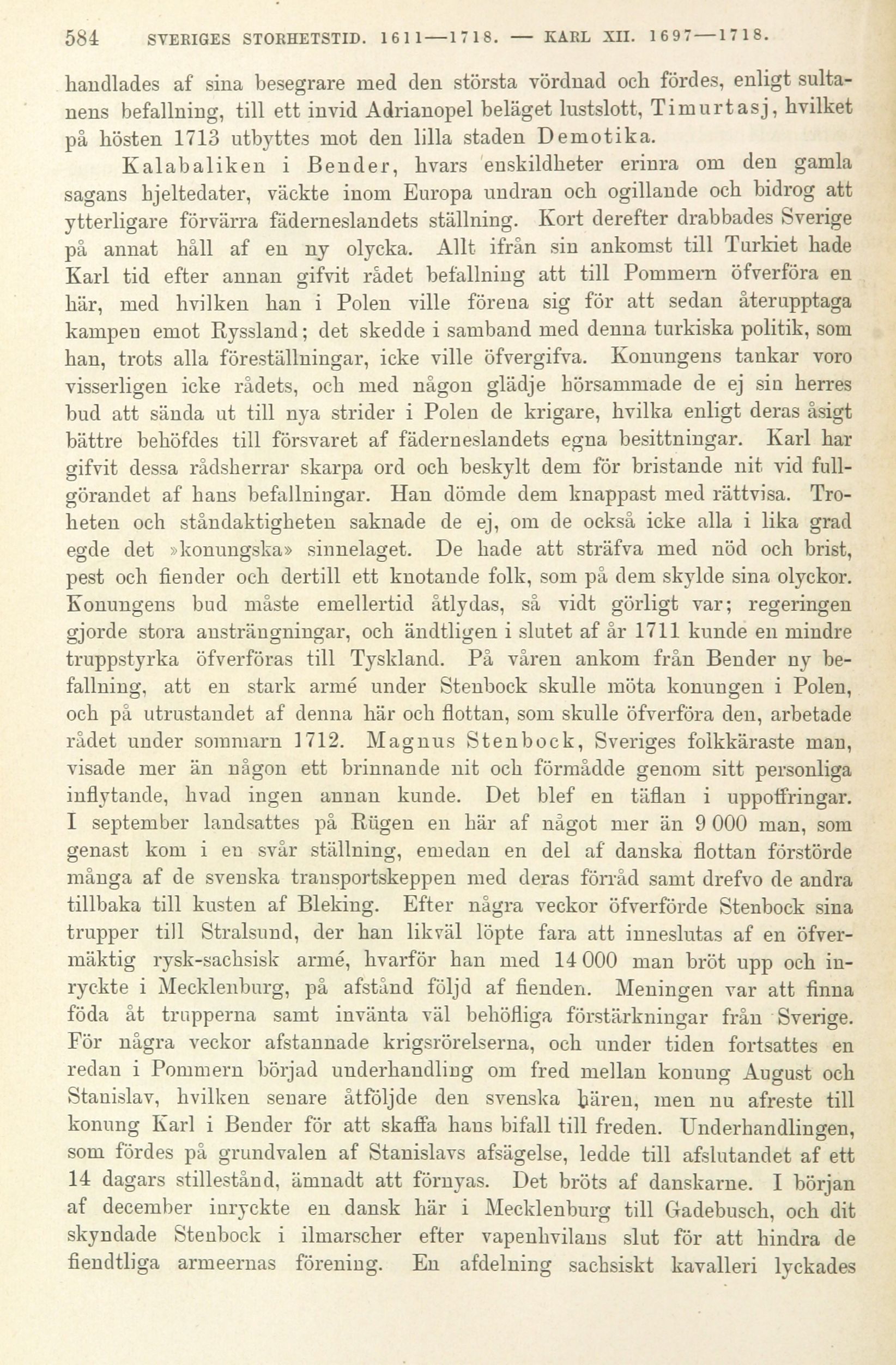 584 SVERIGES STORHETSTID. 1611—1718. — KARL XII. 1697—1718.

handlades af sina besegrare med den största vördnad och fördes, enligt sultanens befallning, till ett invid Adrianopel beläget lustslott, Timurtasj, hvilket på hösten 1713 utbyttes mot den lilla staden Demotika.

Kalabaliken i Bender, hvars enskildheter erinra om den gamla sagans hjeltedater, väckte inom Europa undran och ogillande och bidrog att ytterligare förvärra fäderneslandets ställning. Kort derefter drabbades Sverige på annat håll af en ny olycka. Allt ifrån sin ankomst till Turkiet hade Karl tid efter annan gifvit rådet befallning att till Pommern öfverföra en här, med hvilken han i Polen ville förena sig för att sedan återupptaga kampen emot Ryssland; det skedde i samband med denna turkiska politik, som han, trots alla föreställningar, icke ville öfvergifva. Konungens tankar voro visserligen icke rådets, och med någon glädje hörsammade de ej sin herres bud att sända ut till nya strider i Polen de krigare, hvilka enligt deras åsigt bättre behöfdes till försvaret af fäderneslandets egna besittningar. Karl har gifvit dessa rådsherrar skarpa ord och beskylt dem för bristande nit vid fullgörandet af hans befallningar. Han dömde dem knappast med rättvisa. Troheten och ståndaktigheten saknade de ej, om de också icke alla i lika grad egde det »konungska» sinnelaget. De hade att sträfva med nöd och brist, pest och fiender och dertill ett knotande folk, som på dem skylde sina olyckor. Konungens bud måste emellertid åtlydas, så vidt görligt var; regeringen gjorde stora ansträngningar, och ändtligen i slutet af år 1711 kunde en mindre truppstyrka öfverföras till Tyskland. På våren ankom från Bender ny befallning, att en stark armé under Stenbock skulle möta konungen i Polen, och på utrustandet af denna här och flottan, som skulle öfverföra den, arbetade rådet under sommarn 1712. Magnus Stenbock, Sveriges folkkäraste man, visade mer än någon ett brinnande nit och förmådde genom sitt personliga inflytande, hvad ingen annan kunde. Det blef en täflan i uppoffringar. I september landsattes på Rügen en här af något mer än 9 000 man, som genast kom i en svår ställning, emedan en del af danska flottan förstörde många af de svenska transportskeppen med deras förråd samt drefvo de andra tillbaka till kusten af Bleking. Efter några veckor öfverförde Stenbock sina trupper till Stralsund, der han likväl löpte fara att inneslutas af en öfvermäktig rysk-sachsisk armé, hvarför han med 14 000 man bröt upp och inryckte i Mecklenburg, på afstånd följd af fienden. Meningen var att finna föda åt trupperna samt invänta väl behöfliga förstärkningar från Sverige. För några veckor afstannade krigsrörelserna, och under tiden fortsattes en redan i Pommern började underhandling om fred mellan konung August och Stanislav, hvilken senare åtföljde den svenska hären, men nu afreste till konung Karl i Bender för att skaffa hans bifall till freden. Underhandlingen, som fördes på grundvalen af Stanislavs afsägelse, ledde till afslutandet af ett 14 dagars stillestånd, ämnadt att förnyas. Det bröts af danskarne. I början af december inryckte en dansk här i Mecklenburg till Gadebusch, och dit skyndade Stenbock i ilmarscher efter vapenhvilans slut för att hindra de fiendtliga armeernas förening. En afdelning sachsiskt kavalleri lyckades